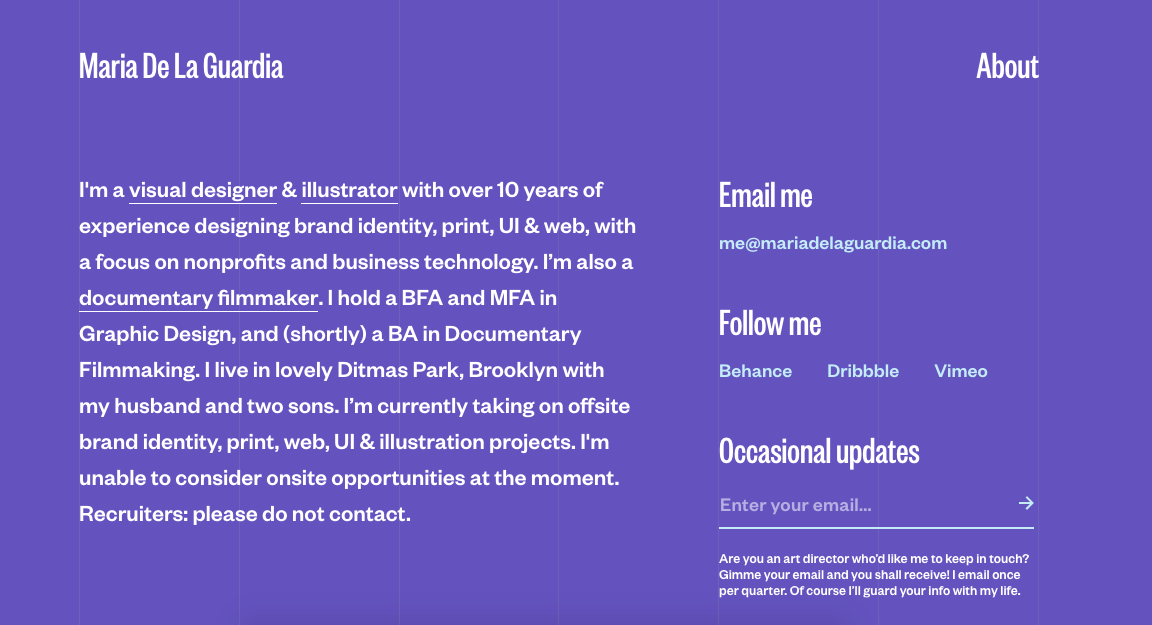 Maria De La Guardia

About

I'm a visual designer & illustrator with over 10 years of experience designing brand identity, print, UI & web, with a focus on nonprofits and business technology. I'm also a documentary filmmaker. I hold a BFA and MFA in Graphic Design, and (shortly) a BA in Documentary Filmmaking. I live in lovely Ditmas Park, Brooklyn with my husband and two sons. I'm currently taking on offsite brand identity, print, web, UI & illustration projects. I'm unable to consider onsite opportunities at the moment. Recruiters: please do not contact.

Email me

me@mariadelaguardia.com

Follow me

Behance Dribbble Vimeo

Occasional updates

Enter your email...

→

Are you an art director who'd like me to keep in touch? Gimme your email and you shall receive! I email once per quarter. Of course I'll guard your info with my life.